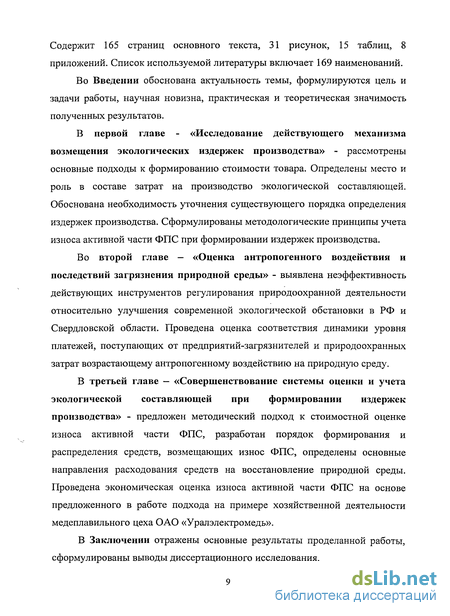 Содержит 165 страниц основного текста, 31 рисунок, 15 таблиц, 8 приложений. Список используемой литературы включает 169 наименований.

Во Введении обоснована актуальность темы, формулируются цель и задачи работы, научная новизна, практическая и теоретическая значимость полученных результатов.

В первой главе - «Исследование действующего механизма возмещения экологических издержек производства» - рассмотрены основные подходы к формированию стоимости товара. Определены место и роль в составе затрат на производство экологической составляющей. Обоснована необходимость уточнения существующего порядка определения издержек производства. Сформулированы методологические принципы учета износа активной части ФПС при формировании издержек производства.

Во второй главе – «Оценка антропогенного воздействия и последствий загрязнения природной среды» - выявлена неэффективность действующих инструментов регулирования природоохранной деятельности относительно улучшения современной экологической обстановки в РФ и Свердловской области. Проведена оценка соответствия динамики уровня платежей, поступающих от предприятий-загрязнителей и природоохранных затрат возрастающему антропогенному воздействию на природную среду.

В третьей главе – «Совершенствование системы оценки и учета экологической составляющей при формировании издержек производства» - предложен методический подход к стоимостной оценке износа активной части ФПС, разработан порядок формирования и распределения средств, возмещающих износ ФПС, определены основные направления расходования средств на восстановление природной среды. Проведена экономическая оценка износа активной части ФПС на основе предложенного в работе подхода на примере хозяйственной деятельности медеплавильного цеха ОАО «Уралэлектромедь».

В Заключении отражены основные результаты проделанной работы, сформулированы выводы диссертационного исследования.

9

dsLib.net
библиотека диссертаций